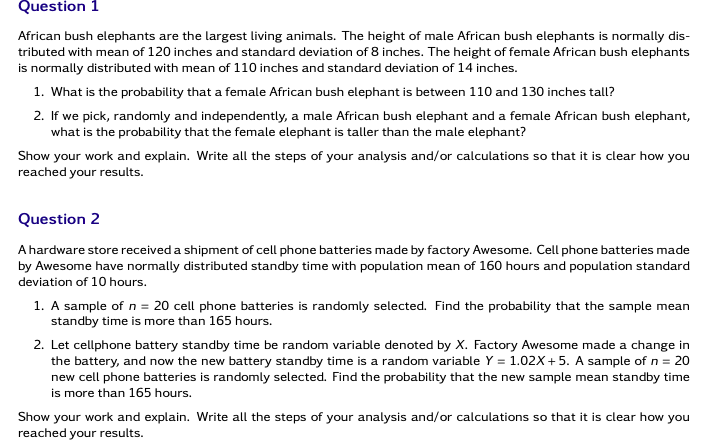 Question 1

African bush elephants are the largest living animals. The height of male African bush elephants is normally distributed with mean of 120 inches and standard deviation of 8 inches. The height of female African bush elephants is normally distributed with mean of 110 inches and standard deviation of 14 inches.

1. What is the probability that a female African bush elephant is between 110 and 130 inches tall?

2. If we pick, randomly and independently, a male African bush elephant and a female African bush elephant, what is the probability that the female elephant is taller than the male elephant?

Show your work and explain. Write all the steps of your analysis and/or calculations so that it is clear how you reached your results.

Question 2

A hardware store received a shipment of cell phone batteries made by factory Awesome. Cell phone batteries made by Awesome have normally distributed standby time with population mean of 160 hours and population standard deviation of 10 hours.

1. A sample of $n = 20$ cell phone batteries is randomly selected. Find the probability that the sample mean standby time is more than 165 hours.

2. Let cellphone battery standby time be random variable denoted by $X$. Factory Awesome made a change in the battery, and now the new battery standby time is a random variable $Y = 1.02X + 5$. A sample of $n = 20$ new cell phone batteries is randomly selected. Find the probability that the new sample mean standby time is more than 165 hours.

Show your work and explain. Write all the steps of your analysis and/or calculations so that it is clear how you reached your results.